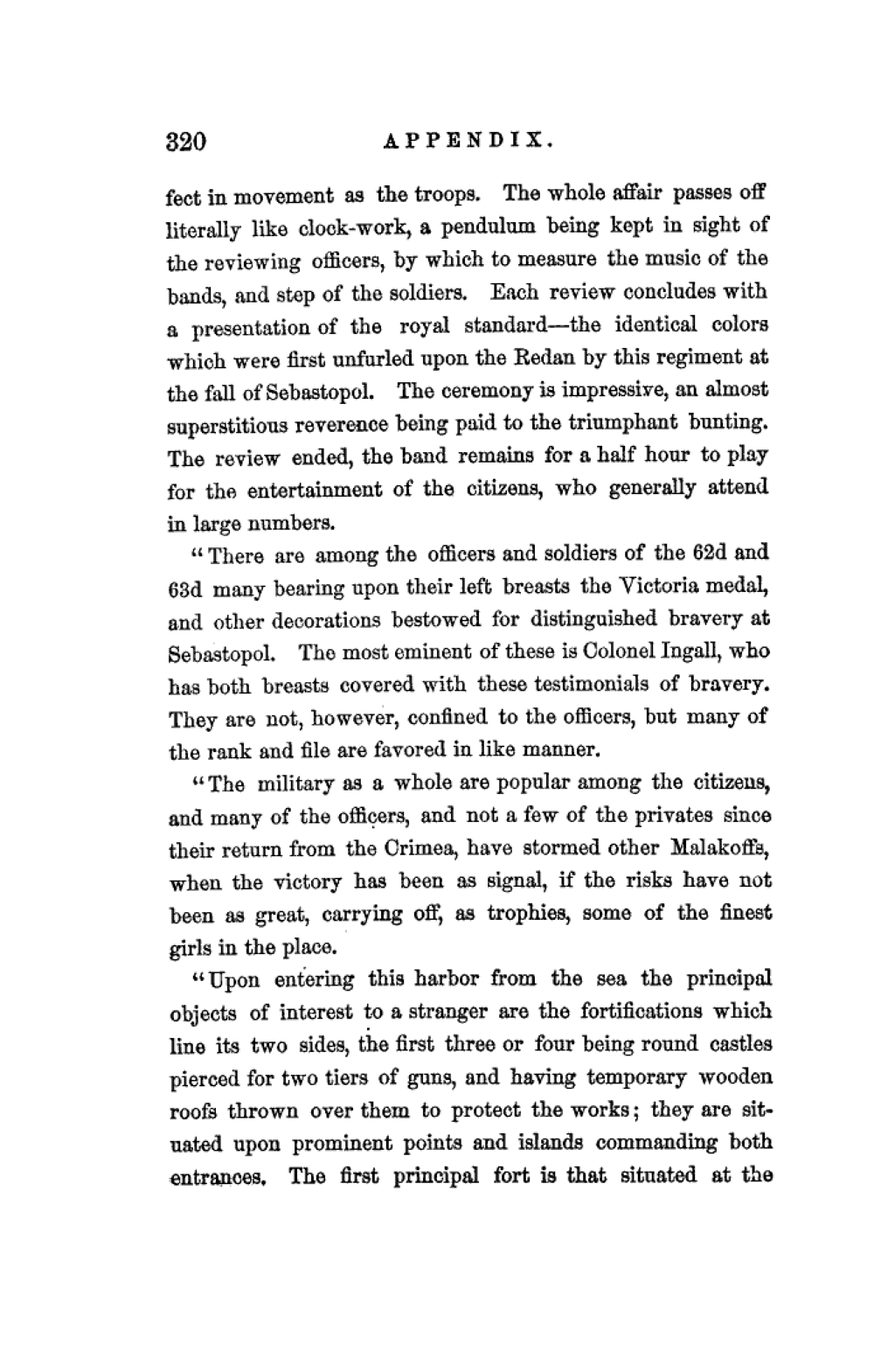 320 APPENDIX.

fect in movement as the troops. The whole affair passes off literally like clock-work, a pendulum being kept in sight of the reviewing officers, by which to measure the music of the bands, and step of the soldiers. Each review concludes with a presentation of the royal standard—the identical colors which were first unfurled upon the Redan by this regiment at the fall of Sebastopol. The ceremony is impressive, an almost superstitious reverence being paid to the triumphant bunting. The review ended, the band remains for a half hour to play for the entertainment of the citizens, who generally attend in large numbers.

"There are among the officers and soldiers of the 62d and 63d many bearing upon their left breasts the Victoria medal, and other decorations bestowed for distinguished bravery at Sebastopol. The most eminent of these is Colonel Ingall, who has both breasts covered with these testimonials of bravery. They are not, however, confined to the officers, but many of the rank and file are favored in like manner.

"The military as a whole are popular among the citizens, and many of the officers, and not a few of the privates since their return from the Crimea, have stormed other Malakoffs, when the victory has been as signal, if the risks have not been as great, carrying off, as trophies, some of the finest girls in the place.

"Upon entering this harbor from the sea the principal objects of interest to a stranger are the fortifications which line its two sides, the first three or four being round castles pierced for two tiers of guns, and having temporary wooden roofs thrown over them to protect the works; they are situated upon prominent points and islands commanding both entrances. The first principal fort is that situated at the